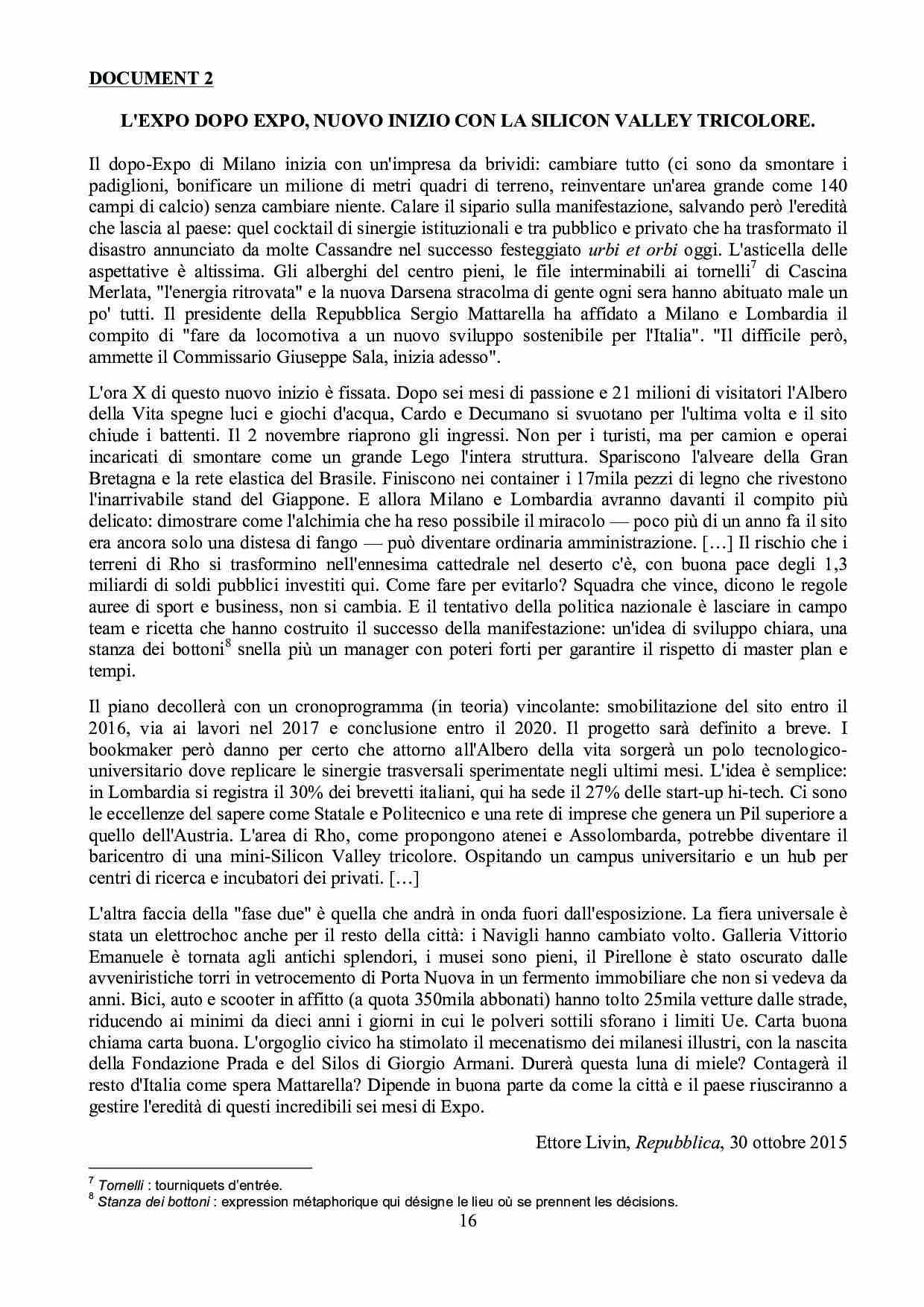 DOCUMENT 2

L'EXPO DOPO EXPO, NUOVO INIZIO CON LA SILICON VALLEY TRICOLORE.

Il dopo-Expo di Milano inizia con un'impresa da brividi: cambiare tutto (ci sono da smontare i padiglioni, bonificare un milione di metri quadri di terreno, reinventare un'area grande come 140 campi di calcio) senza cambiare niente. Calare il sipario sulla manifestazione, salvando però l'eredità che lascia al paese: quel cocktail di sinergie istituzionali e tra pubblico e privato che ha trasformato il disastro annunciato da molte Cassandre nel successo festeggiato urbi et orbi oggi. L'asticella delle aspettative è altissima. Gli alberghi del centro pieni, le file interminabili ai tornelli$^7$ di Cascina Merlata, "l'energia ritrovata" e la nuova Darsena stracolma di gente ogni sera hanno abituato male un po' tutti. Il presidente della Repubblica Sergio Mattarella ha affidato a Milano e Lombardia il compito di "fare da locomotiva a un nuovo sviluppo sostenibile per l'Italia". "Il difficile però, ammette il Commissario Giuseppe Sala, inizia adesso".

L'ora X di questo nuovo inizio è fissata. Dopo sei mesi di passione e 21 milioni di visitatori l'Albero della Vita spegne luci e giochi d'acqua, Cardo e Decumano si svuotano per l'ultima volta e il sito chiude i battenti. Il 2 novembre riaprono gli ingressi. Non per i turisti, ma per camion e operai incaricati di smontare come un grande Lego l'intera struttura. Spariscono l'alveare della Gran Bretagna e la rete elastica del Brasile. Finiscono nei container i 17mila pezzi di legno che rivestono l'inarrivabile stand del Giappone. E allora Milano e Lombardia avranno davanti il compito più delicato: dimostrare come l'alchimia che ha reso possibile il miracolo — poco più di un anno fa il sito era ancora solo una distesa di fango — può diventare ordinaria amministrazione. […] Il rischio che i terreni di Rho si trasformino nell'ennesima cattedrale nel deserto c'è, con buona pace degli 1,3 miliardi di soldi pubblici investiti qui. Come fare per evitarlo? Squadra che vince, dicono le regole auree di sport e business, non si cambia. E il tentativo della politica nazionale è lasciare in campo team e ricetta che hanno costruito il successo della manifestazione: un'idea di sviluppo chiara, una stanza dei bottoni$^8$ snella più un manager con poteri forti per garantire il rispetto di master plan e tempi.

Il piano decollerà con un cronoprogramma (in teoria) vincolante: smobilitazione del sito entro il 2016, via ai lavori nel 2017 e conclusione entro il 2020. Il progetto sarà definito a breve. I bookmaker però danno per certo che attorno all'Albero della vita sorgerà un polo tecnologico-universitario dove replicare le sinergie trasversali sperimentate negli ultimi mesi. L'idea è semplice: in Lombardia si registra il 30% dei brevetti italiani, qui ha sede il 27% delle start-up hi-tech. Ci sono le eccellenze del sapere come Statale e Politecnico e una rete di imprese che genera un Pil superiore a quello dell'Austria. L'area di Rho, come propongono atenei e Assolombarda, potrebbe diventare il baricentro di una mini-Silicon Valley tricolore. Ospitando un campus universitario e un hub per centri di ricerca e incubatori dei privati. […]

L'altra faccia della "fase due" è quella che andrà in onda fuori dall'esposizione. La fiera universale è stata un elettrochoc anche per il resto della città: i Navigli hanno cambiato volto. Galleria Vittorio Emanuele è tornata agli antichi splendori, i musei sono pieni, il Pirellone è stato oscurato dalle avveniristiche torri in vetrocemento di Porta Nuova in un fermento immobiliare che non si vedeva da anni. Bici, auto e scooter in affitto (a quota 350mila abbonati) hanno tolto 25mila vetture dalle strade, riducendo ai minimi da dieci anni i giorni in cui le polveri sottili sforano i limiti Ue. Carta buona chiama carta buona. L'orgoglio civico ha stimolato il mecenatismo dei milanesi illustri, con la nascita della Fondazione Prada e del Silos di Giorgio Armani. Durerà questa luna di miele? Contagerà il resto d'Italia come spera Mattarella? Dipende in buona parte da come la città e il paese riusciranno a gestire l'eredità di questi incredibili sei mesi di Expo.

Ettore Livin, Repubblica, 30 ottobre 2015

$^7$ Tornelli : tourniquets d'entrée.
$^8$ Stanza dei bottoni : expression métaphorique qui désigne le lieu où se prennent les décisions.

16